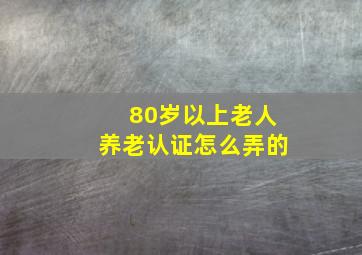 80岁以上老人
养老认证怎么弄的